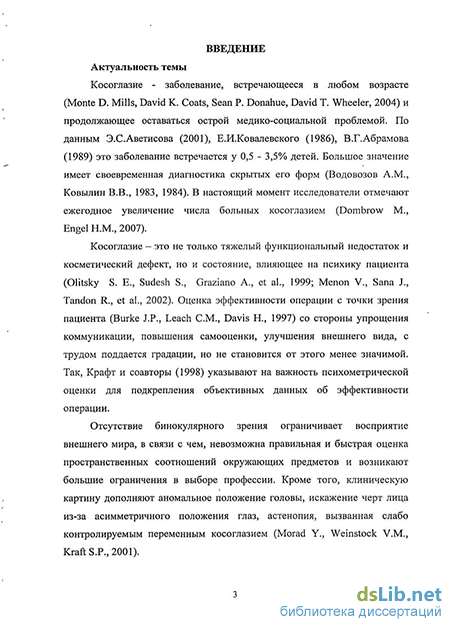 ВВЕДЕНИЕ

Актуальность темы

Косоглазие - заболевание, встречающееся в любом возрасте (Monte D. Mills, David K. Coats, Sean P. Donahue, David T. Wheeler, 2004) и продолжающее оставаться острой медико-социальной проблемой. По данным Э.С.Аветисова (2001), Е.И.Ковалевского (1986), В.Г.Абрамова (1989) это заболевание встречается у 0,5 - 3,5% детей. Большое значение имеет своевременная диагностика скрытых его форм (Водовозов А.М., Ковылин В.В., 1983, 1984). В настоящий момент исследователи отмечают ежегодное увеличение числа больных косоглазием (Dombrow M., Engel H.M., 2007).

Косоглазие – это не только тяжелый функциональный недостаток и косметический дефект, но и состояние, влияющее на психику пациента (Olitsky S. E., Sudesh S., Graziano A., et al., 1999; Menon V., Sana J., Tandon R., et al., 2002). Оценка эффективности операции с точки зрения пациента (Burke J.P., Leach C.M., Davis H., 1997) со стороны упрощения коммуникации, повышения самооценки, улучшения внешнего вида, с трудом поддается градации, но не становится от этого менее значимой. Так, Крафт и соавторы (1998) указывают на важность психометрической оценки для подкрепления объективных данных об эффективности операции.

Отсутствие бинокулярного зрения ограничивает восприятие внешнего мира, в связи с чем, невозможна правильная и быстрая оценка пространственных соотношений окружающих предметов и возникают большие ограничения в выборе профессии. Кроме того, клиническую картину дополняют аномальное положение головы, искажение черт лица из-за асимметричного положения глаз, астенопия, вызванная слабо контролируемым переменным косоглазием (Morad Y., Weinstock V.M., Kraft S.P., 2001).

3

dsLib.net
библиотека диссертаций